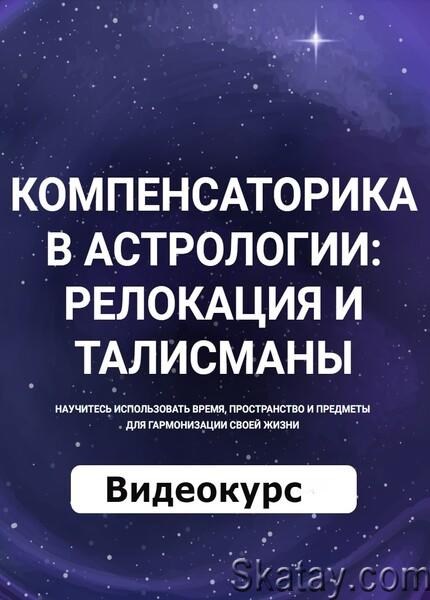 КОМПЕНСАТОРИКА В АСТРОЛОГИИ: РЕЛОКАЦИЯ И ТАЛИСМАНЫ

НАУЧИТЕСЬ ИСПОЛЬЗОВАТЬ ВРЕМЯ, ПРОСТРАНСТВО И ПРЕДМЕТЫ ДЛЯ ГАРМОНИЗАЦИИ СВОЕЙ ЖИЗНИ

Видеокурс

Skatay.com